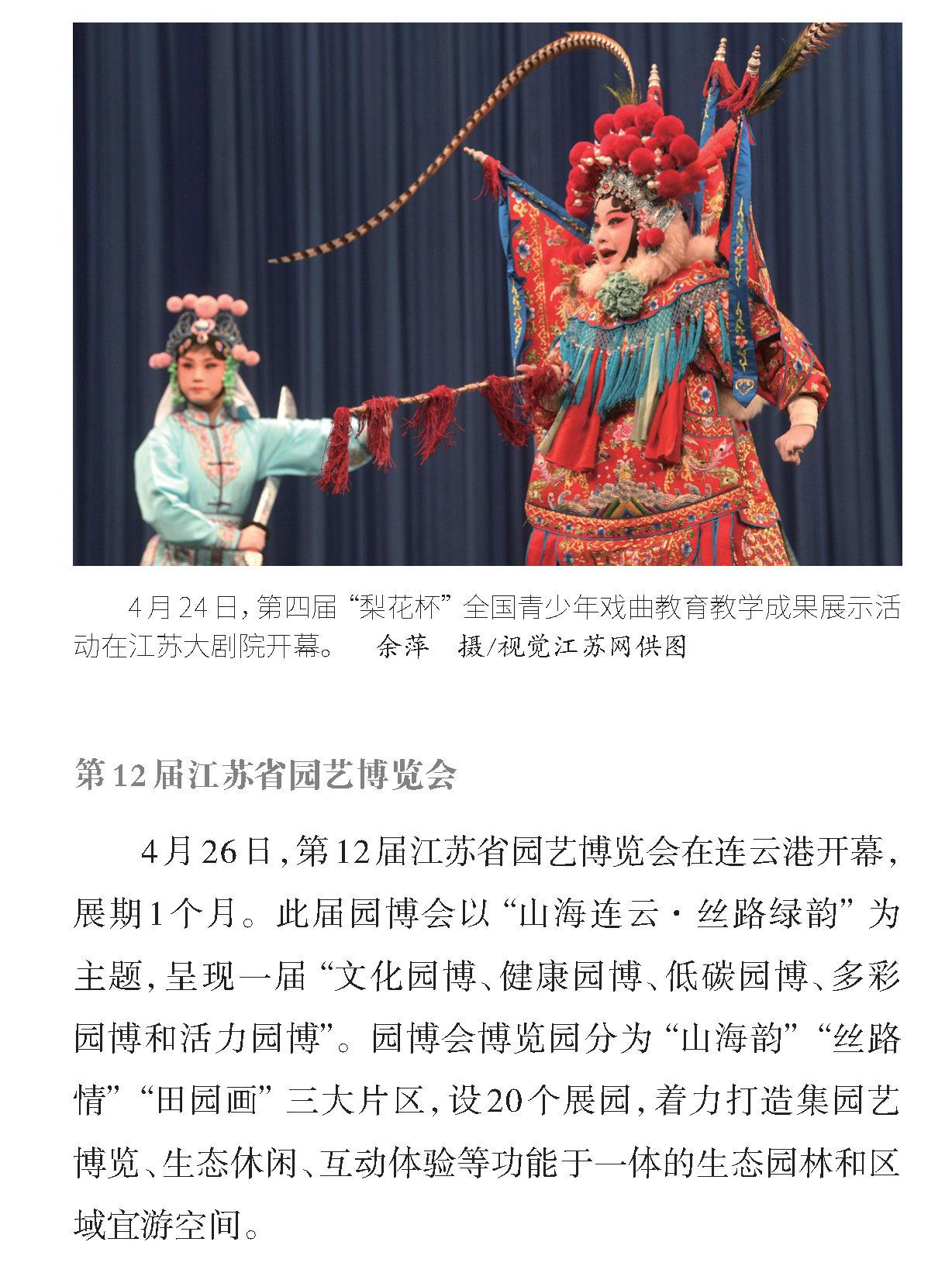 4月24日，第四届“梨花杯”全国青少年戏曲教育教学成果展示活动在江苏大剧院开幕。　余萍　摄/视觉江苏网供图

第12届江苏省园艺博览会

4月26日，第12届江苏省园艺博览会在连云港开幕，展期1个月。此届园博会以“山海连云·丝路绿韵”为主题，呈现一届“文化园博、健康园博、低碳园博、多彩园博和活力园博”。园博会博览园分为“山海韵”“丝路情”“田园画”三大片区，设20个展园，着力打造集园艺博览、生态休闲、互动体验等功能于一体的生态园林和区域宜游空间。